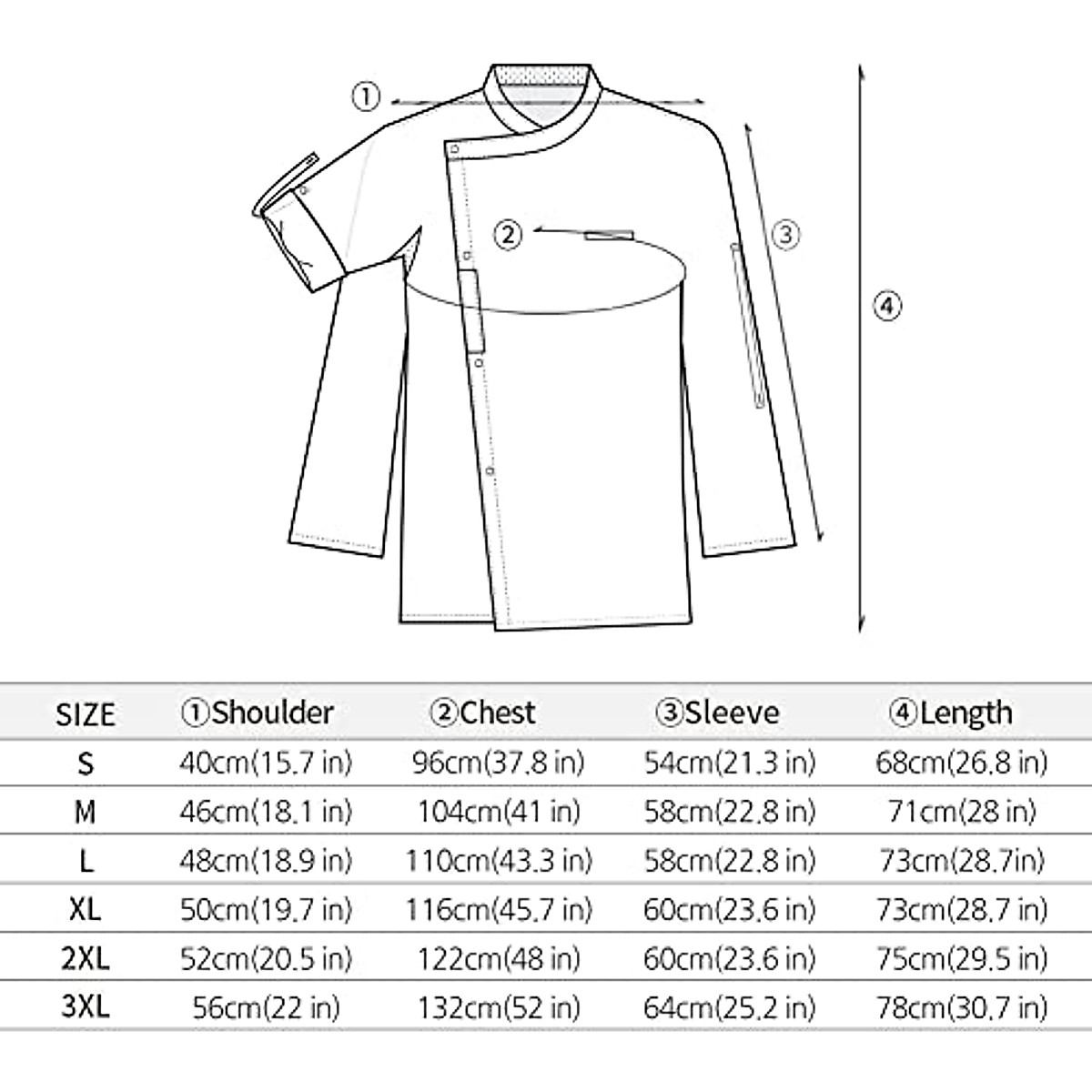 ①

②

③

④

| SIZE | ①Shoulder | ②Chest | ③Sleeve | ④Length |
|---|---|---|---|---|
| S | 40cm(15.7 in) | 96cm(37.8 in) | 54cm(21.3 in) | 68cm(26.8 in) |
| M | 46cm(18.1 in) | 104cm(41 in) | 58cm(22.8 in) | 71cm(28 in) |
| L | 48cm(18.9 in) | 110cm(43.3 in) | 58cm(22.8 in) | 73cm(28.7in) |
| XL | 50cm(19.7 in) | 116cm(45.7 in) | 60cm(23.6 in) | 73cm(28.7 in) |
| 2XL | 52cm(20.5 in) | 122cm(48 in) | 60cm(23.6 in) | 75cm(29.5 in) |
| 3XL | 56cm(22 in) | 132cm(52 in) | 64cm(25.2 in) | 78cm(30.7 in) |